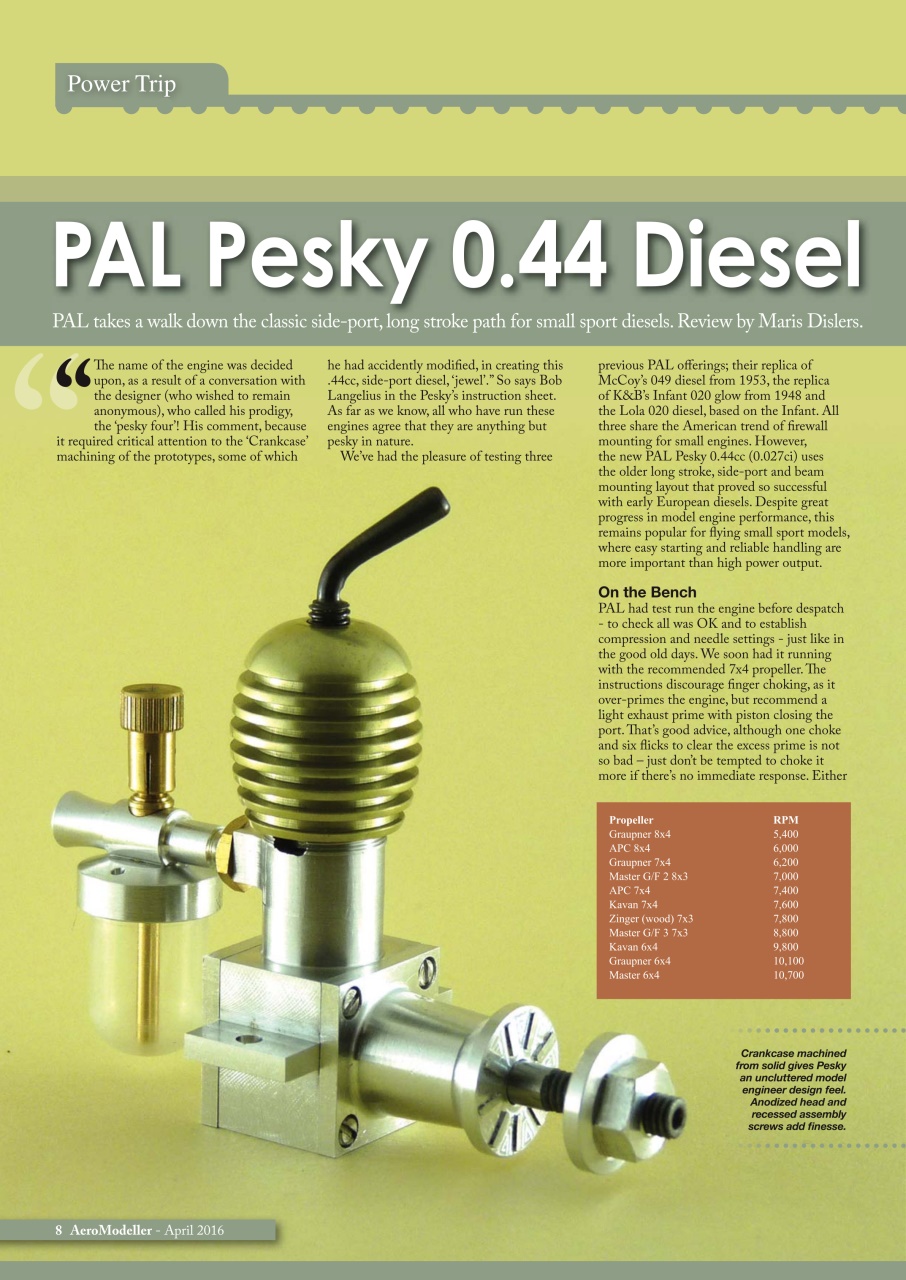 Power Trip

PAL Pesky 0.44 Diesel

PAL takes a walk down the classic side-port, long stroke path for small sport diesels. Review by Maris Dislers.

"The name of the engine was decided upon, as a result of a conversation with the designer (who wished to remain anonymous), who called his prodigy, the 'pesky four'! His comment, because it required critical attention to the 'Crankcase' machining of the prototypes, some of which he had accidently modified, in creating this .44cc, side-port diesel, 'jewel'." So says Bob Langelius in the Pesky's instruction sheet. As far as we know, all who have run these engines agree that they are anything but pesky in nature.

We've had the pleasure of testing three previous PAL offerings; their replica of McCoy's 049 diesel from 1953, the replica of K&B's Infant 020 glow from 1948 and the Lola 020 diesel, based on the Infant. All three share the American trend of firewall mounting for small engines. However, the new PAL Pesky 0.44cc (0.027ci) uses the older long stroke, side-port and beam mounting layout that proved so successful with early European diesels. Despite great progress in model engine performance, this remains popular for flying small sport models, where easy starting and reliable handling are more important than high power output.

On the Bench

PAL had test run the engine before despatch - to check all was OK and to establish compression and needle settings - just like in the good old days. We soon had it running with the recommended 7x4 propeller. The instructions discourage finger choking, as it over-primes the engine, but recommend a light exhaust prime with piston closing the port. That's good advice, although one choke and six flicks to clear the excess prime is not so bad – just don't be tempted to choke it more if there's no immediate response. Either

| Propeller | RPM |
|---|---|
| Graupner 8x4 | 5,400 |
| APC 8x4 | 6,000 |
| Graupner 7x4 | 6,200 |
| Master G/F 2 8x3 | 7,000 |
| APC 7x4 | 7,400 |
| Kavan 7x4 | 7,600 |
| Zinger (wood) 7x3 | 7,800 |
| Master G/F 3 7x3 | 8,800 |
| Kavan 6x4 | 9,800 |
| Graupner 6x4 | 10,100 |
| Master 6x4 | 10,700 |

Crankcase machined from solid gives Pesky an uncluttered model engineer design feel. Anodized head and recessed assembly screws add finesse.

8 AeroModeller - April 2016